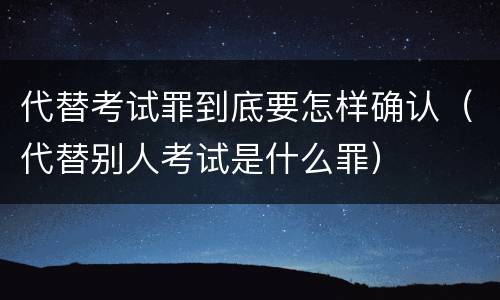 代替考试罪到底要怎样确认（代替别人考试是什么罪）